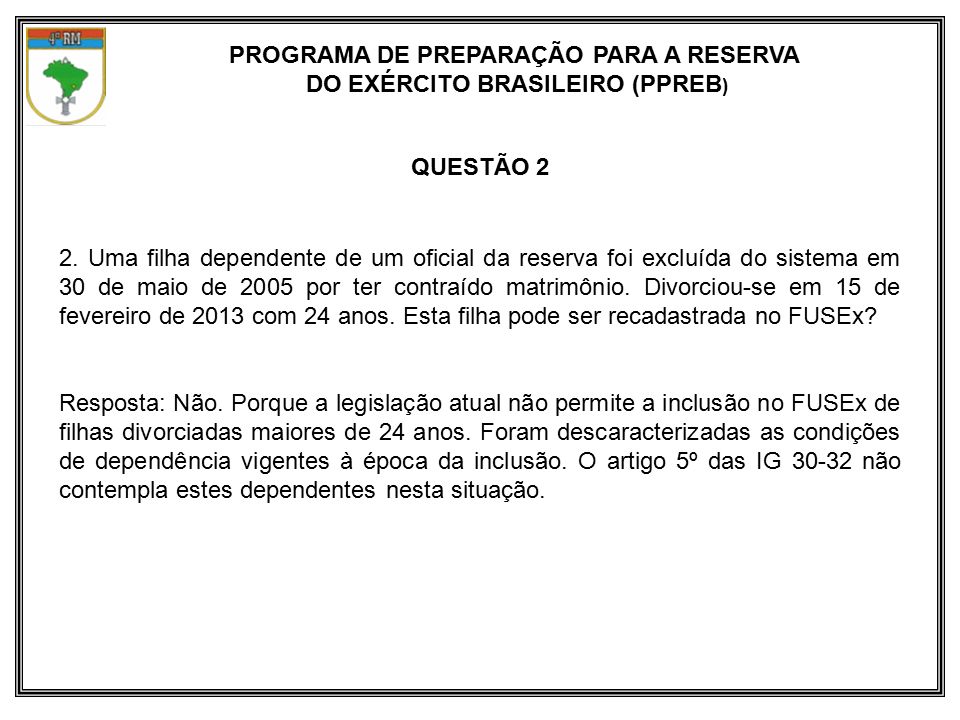 4ª RM

PROGRAMA DE PREPARAÇÃO PARA A RESERVA DO EXÉRCITO BRASILEIRO (PPREB)

QUESTÃO 2

2. Uma filha dependente de um oficial da reserva foi excluída do sistema em 30 de maio de 2005 por ter contraído matrimônio. Divorciou-se em 15 de fevereiro de 2013 com 24 anos. Esta filha pode ser recadastrada no FUSEx?

Resposta: Não. Porque a legislação atual não permite a inclusão no FUSEx de filhas divorciadas maiores de 24 anos. Foram descaracterizadas as condições de dependência vigentes à época da inclusão. O artigo 5º das IG 30-32 não contempla estes dependentes nesta situação.